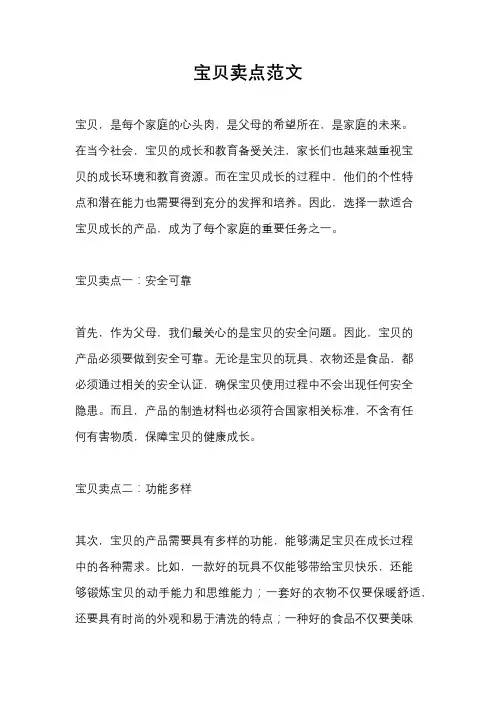 宝贝卖点范文

宝贝，是每个家庭的心头肉，是父母的希望所在，是家庭的未来。在当今社会，宝贝的成长和教育备受关注，家长们也越来越重视宝贝的成长环境和教育资源。而在宝贝成长的过程中，他们的个性特点和潜在能力也需要得到充分的发挥和培养。因此，选择一款适合宝贝成长的产品，成为了每个家庭的重要任务之一。

宝贝卖点一：安全可靠

首先，作为父母，我们最关心的是宝贝的安全问题。因此，宝贝的产品必须要做到安全可靠。无论是宝贝的玩具、衣物还是食品，都必须通过相关的安全认证，确保宝贝使用过程中不会出现任何安全隐患。而且，产品的制造材料也必须符合国家相关标准，不含有任何有害物质，保障宝贝的健康成长。

宝贝卖点二：功能多样

其次，宝贝的产品需要具有多样的功能，能够满足宝贝在成长过程中的各种需求。比如，一款好的玩具不仅能够带给宝贝快乐，还能够锻炼宝贝的动手能力和思维能力；一套好的衣物不仅要保暖舒适，还要具有时尚的外观和易于清洗的特点；一种好的食品不仅要美味